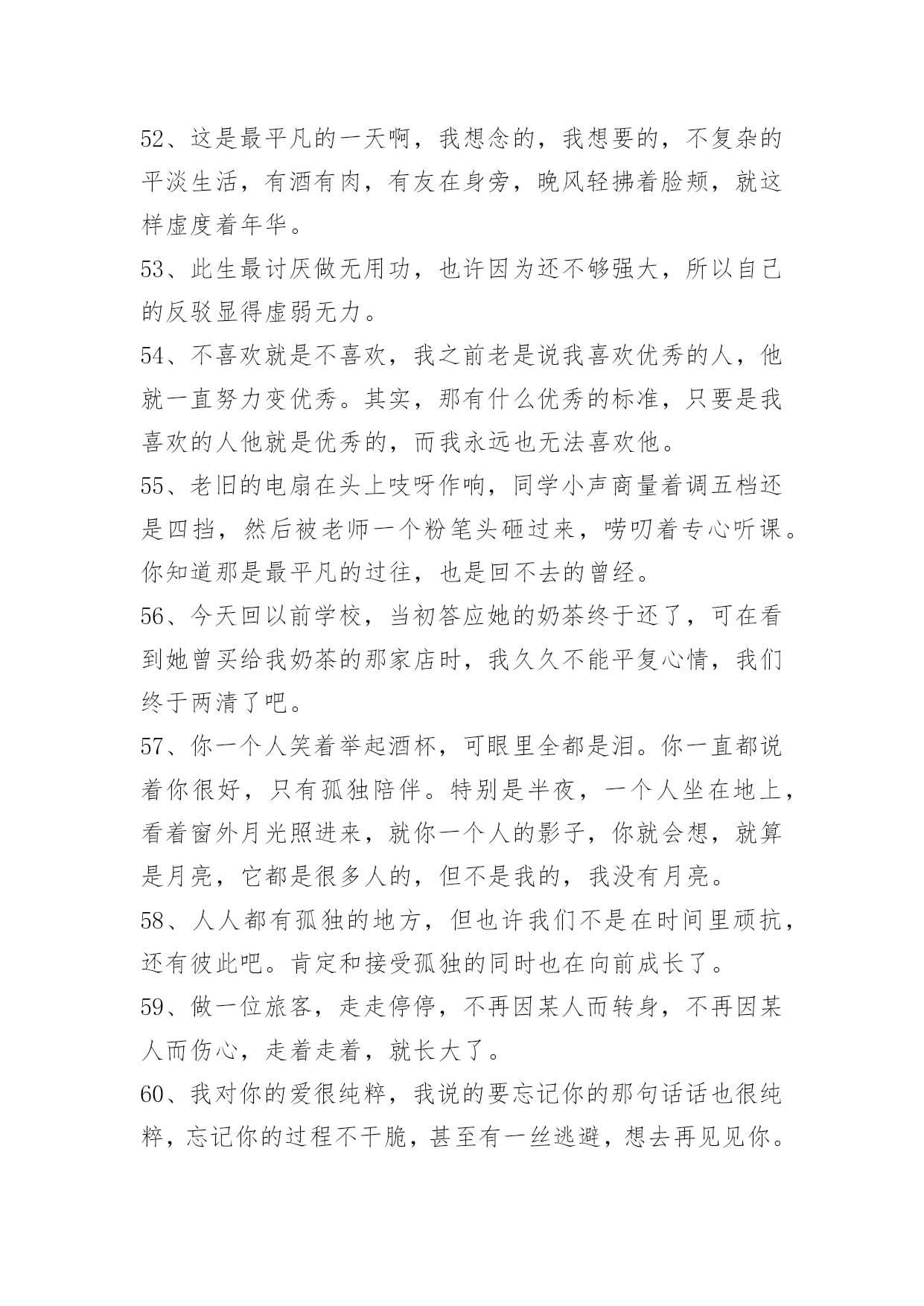 52、这是最平凡的一天啊，我想念的，我想要的，不复杂的平淡生活，有酒有肉，有友在身旁，晚风轻拂着脸颊，就这样虚度着年华。

53、此生最讨厌做无用功，也许因为还不够强大，所以自己的反驳显得虚弱无力。

54、不喜欢就是不喜欢，我之前老是说我喜欢优秀的人，他就一直努力变优秀。其实，那有什么优秀的标准，只要是我喜欢的人他就是优秀的，而我永远也无法喜欢他。

55、老旧的电扇在头上吱呀作响，同学小声商量着调五档还是四挡，然后被老师一个粉笔头砸过来，唠叨着专心听课。你知道那是最平凡的过往，也是回不去的曾经。

56、今天回以前学校，当初答应她的奶茶终于还了，可在看到她曾买给我奶茶的那家店时，我久久不能平复心情，我们终于两清了吧。

57、你一个人笑着举起酒杯，可眼里全都是泪。你一直都说着你很好，只有孤独陪伴。特别是半夜，一个人坐在地上，看着窗外月光照进来，就你一个人的影子，你就会想，就算是月亮，它都是很多人的，但不是我的，我没有月亮。

58、人人都有孤独的地方，但也许我们不是在时间里顽抗，还有彼此吧。肯定和接受孤独的同时也在向前成长了。

59、做一位旅客，走走停停，不再因某人而转身，不再因某人而伤心，走着走着，就长大了。

60、我对你的爱很纯粹，我说的要忘记你的那句话话也很纯粹，忘记你的过程不干脆，甚至有一丝逃避，想去再见见你。